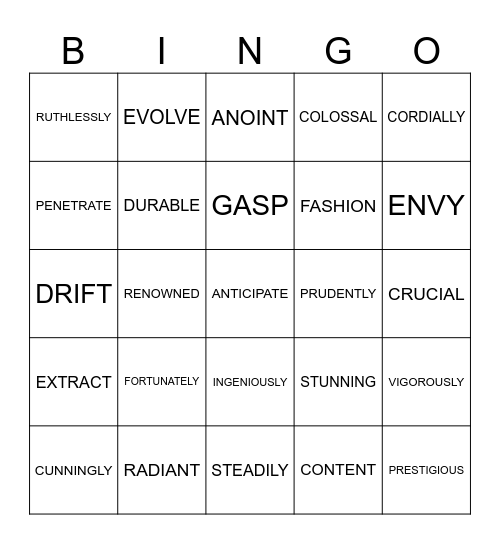 | B | I | N | G | O |
|---|---|---|---|---|
| RUTHLESSLY | EVOLVE | ANOINT | COLOSSAL | CORDIALLY |
| PENETRATE | DURABLE | GASP | FASHION | ENVY |
| DRIFT | RENOWNED | ANTICIPATE | PRUDENTLY | CRUCIAL |
| EXTRACT | FORTUNATELY | INGENIOUSLY | STUNNING | VIGOROUSLY |
| CUNNINGLY | RADIANT | STEADILY | CONTENT | PRESTIGIOUS |